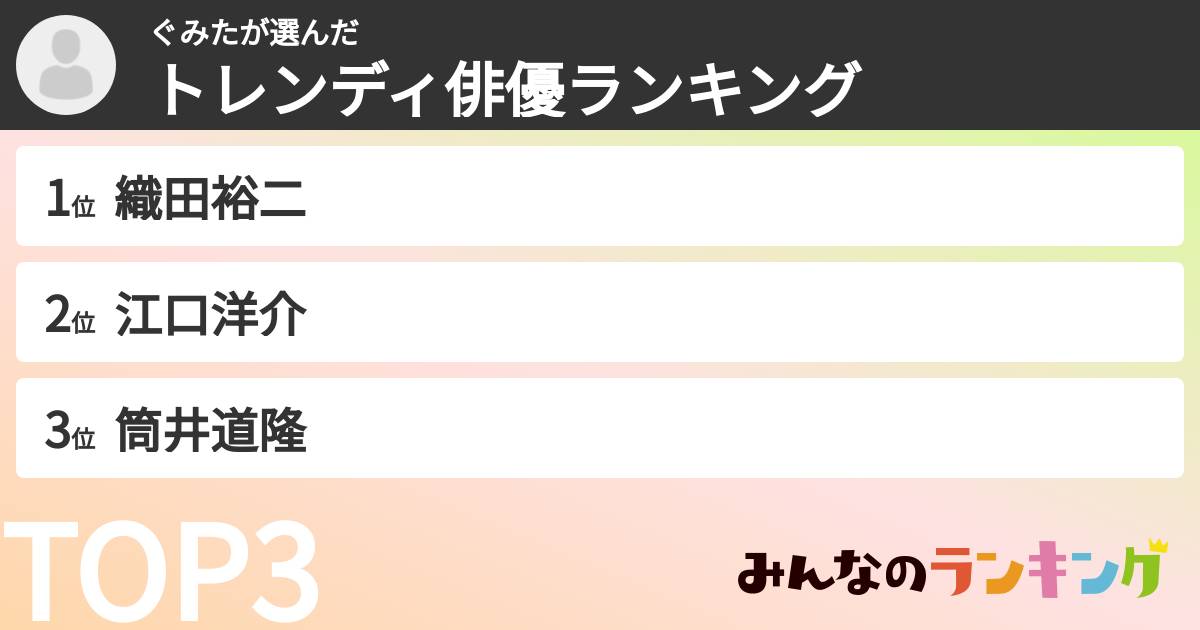 ぐみたが選んだ
トレンディ俳優ランキング

1位 織田裕二

2位 江口洋介

3位 筒井道隆

TOP3

みんなのランキング